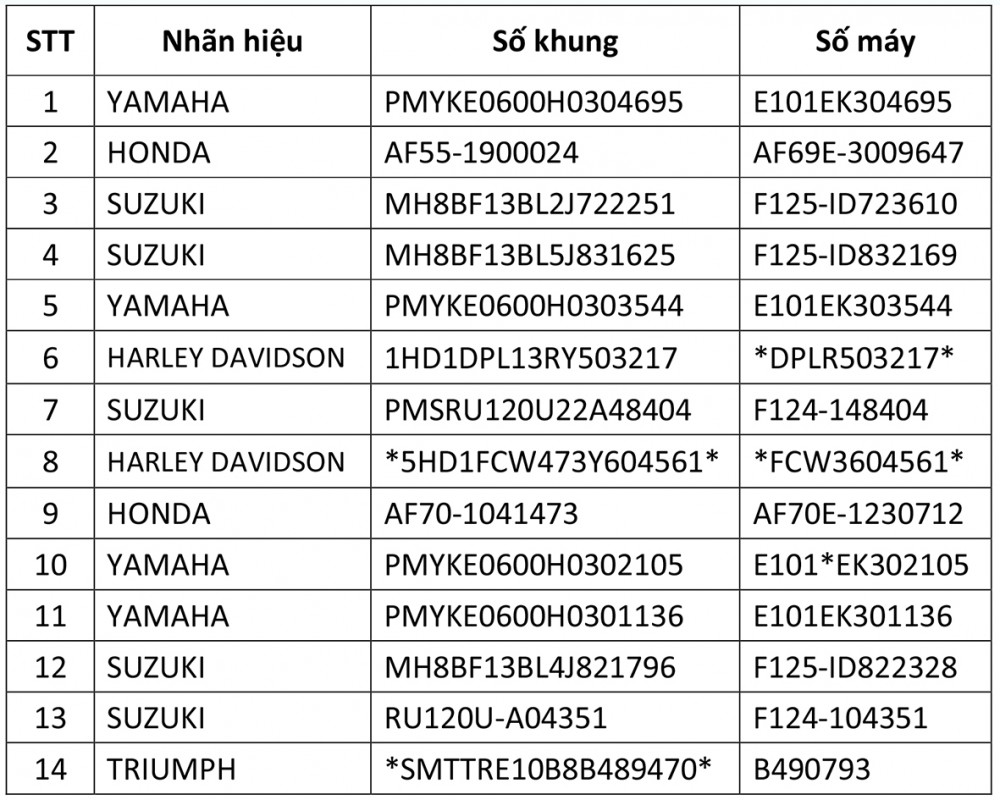 | STT | Nhãn hiệu | Số khung | Số máy |
|---|---|---|---|
| 1 | YAMAHA | PMYKE0600H0304695 | E101EK304695 |
| 2 | HONDA | AF55-1900024 | AF69E-3009647 |
| 3 | SUZUKI | MH8BF13BL2J722251 | F125-ID723610 |
| 4 | SUZUKI | MH8BF13BL5J831625 | F125-ID832169 |
| 5 | YAMAHA | PMYKE0600H0303544 | E101EK303544 |
| 6 | HARLEY DAVIDSON | 1HD1DPL13RY503217 | *DPLR503217* |
| 7 | SUZUKI | PMSRU120U22A48404 | F124-148404 |
| 8 | HARLEY DAVIDSON | *5HD1FCW473Y604561* | *FCW3604561* |
| 9 | HONDA | AF70-1041473 | AF70E-1230712 |
| 10 | YAMAHA | PMYKE0600H0302105 | E101*EK302105 |
| 11 | YAMAHA | PMYKE0600H0301136 | E101EK301136 |
| 12 | SUZUKI | MH8BF13BL4J821796 | F125-ID822328 |
| 13 | SUZUKI | RU120U-A04351 | F124-104351 |
| 14 | TRIUMPH | *SMTTRE10B8B489470* | B490793 |